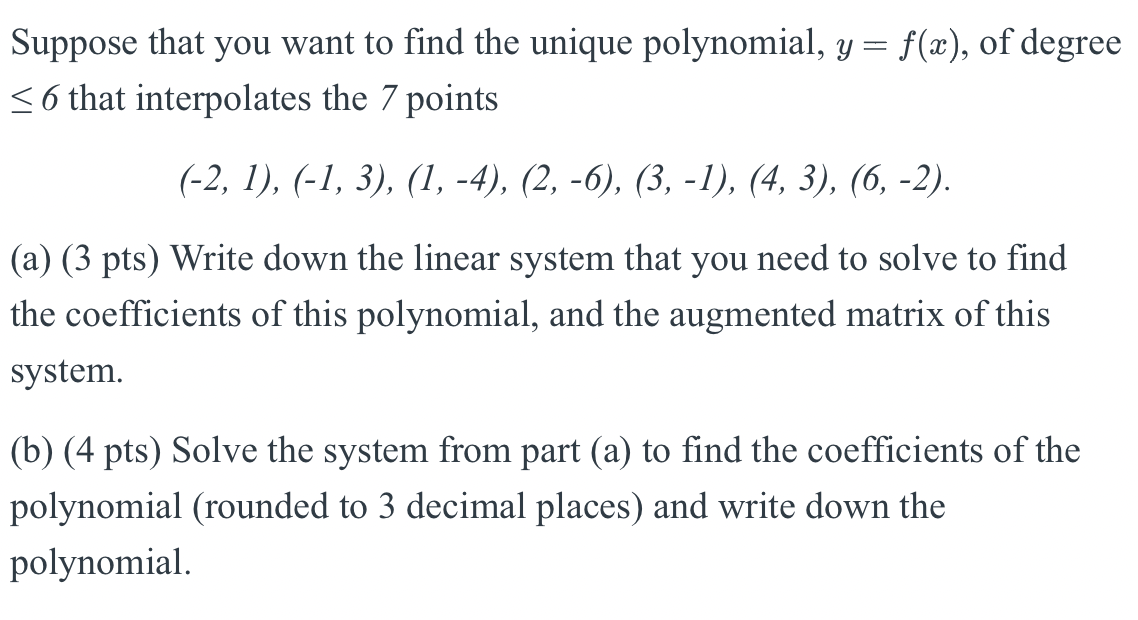 Suppose that you want to find the unique polynomial, $y = f(x)$, of degree $\leq 6$ that interpolates the 7 points

(-2, 1), (-1, 3), (1, -4), (2, -6), (3, -1), (4, 3), (6, -2).

(a) (3 pts) Write down the linear system that you need to solve to find the coefficients of this polynomial, and the augmented matrix of this system.

(b) (4 pts) Solve the system from part (a) to find the coefficients of the polynomial (rounded to 3 decimal places) and write down the polynomial.